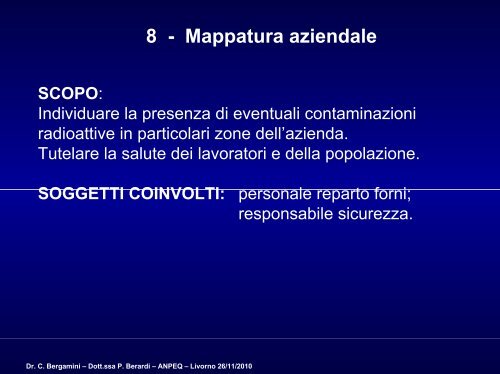 8 - Mappatura aziendale

SCOPO:
Individuare la presenza di eventuali contaminazioni radioattive in particolari zone dell'azienda.
Tutelare la salute dei lavoratori e della popolazione.

SOGGETTI COINVOLTI: personale reparto forni; responsabile sicurezza.

Dr. C. Bergamini – Dott.ssa P. Berardi – ANPEQ – Livorno 26/11/2010